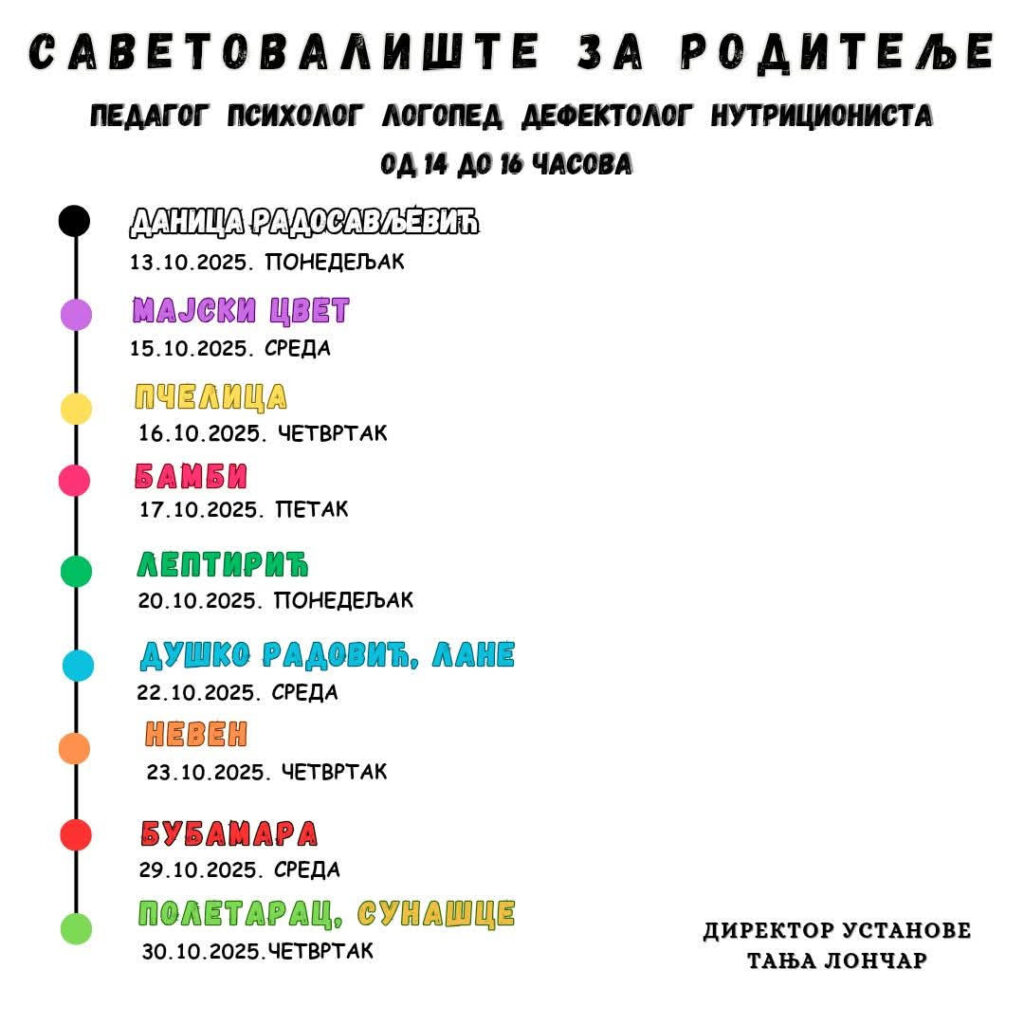 САВЕТОВАЛИШТЕ ЗА РОДИТЕЉЕ

ПЕДАГОГ ПСИХОЛОГ ЛОГОПЕД ДЕФЕКТОЛОГ НУТРИЦИОНИСТА

ОД 14 ДО 16 ЧАСОВА

ДАНИЦА РАДОСАВЉЕВИЋ
13.10.2025. ПОНЕДЕЉАК

МАЈСКИ ЦВЕТ
15.10.2025. СРЕДА

ПЧЕЛИЦА
16.10.2025. ЧЕТВРТАК

БАМБИ
17.10.2025. ПЕТАК

ЛЕПТИРИЋ
20.10.2025. ПОНЕДЕЉАК

ДУШКО РАДОВИЋ, ЛАНЕ
22.10.2025. СРЕДА

НЕВЕН
23.10.2025. ЧЕТВРТАК

БУБАМАРА
29.10.2025. СРЕДА

ПОЛЕТАРАЦ, СУНАШЦЕ
30.10.2025.ЧЕТВРТАК

ДИРЕКТОР УСТАНОВЕ
ТАЊА ЛОНЧАР